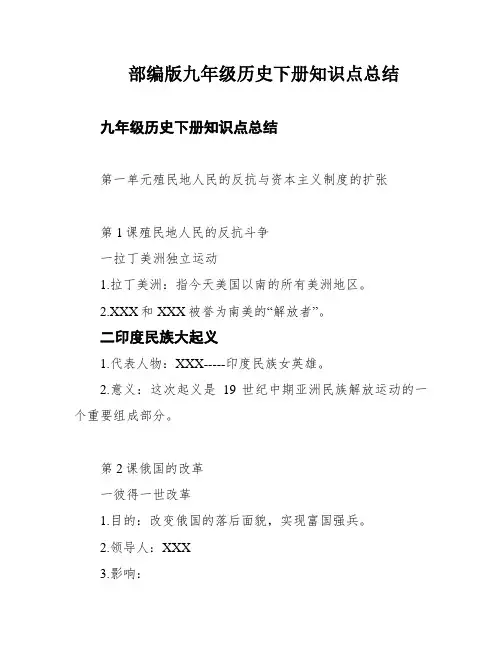 部编版九年级历史下册知识点总结

九年级历史下册知识点总结

第一单元殖民地人民的反抗与资本主义制度的扩张

第 1 课殖民地人民的反抗斗争

一拉丁美洲独立运动

1.拉丁美洲：指今天美国以南的所有美洲地区。

2.XXX 和 XXX 被誉为南美的“解放者”。

二印度民族大起义

1.代表人物：XXX-----印度民族女英雄。

2.意义：这次起义是 19 世纪中期亚洲民族解放运动的一个重要组成部分。

第 2 课俄国的改革

一彼得一世改革

1.目的：改变俄国的落后面貌，实现富国强兵。

2.领导人：XXX

3.影响：